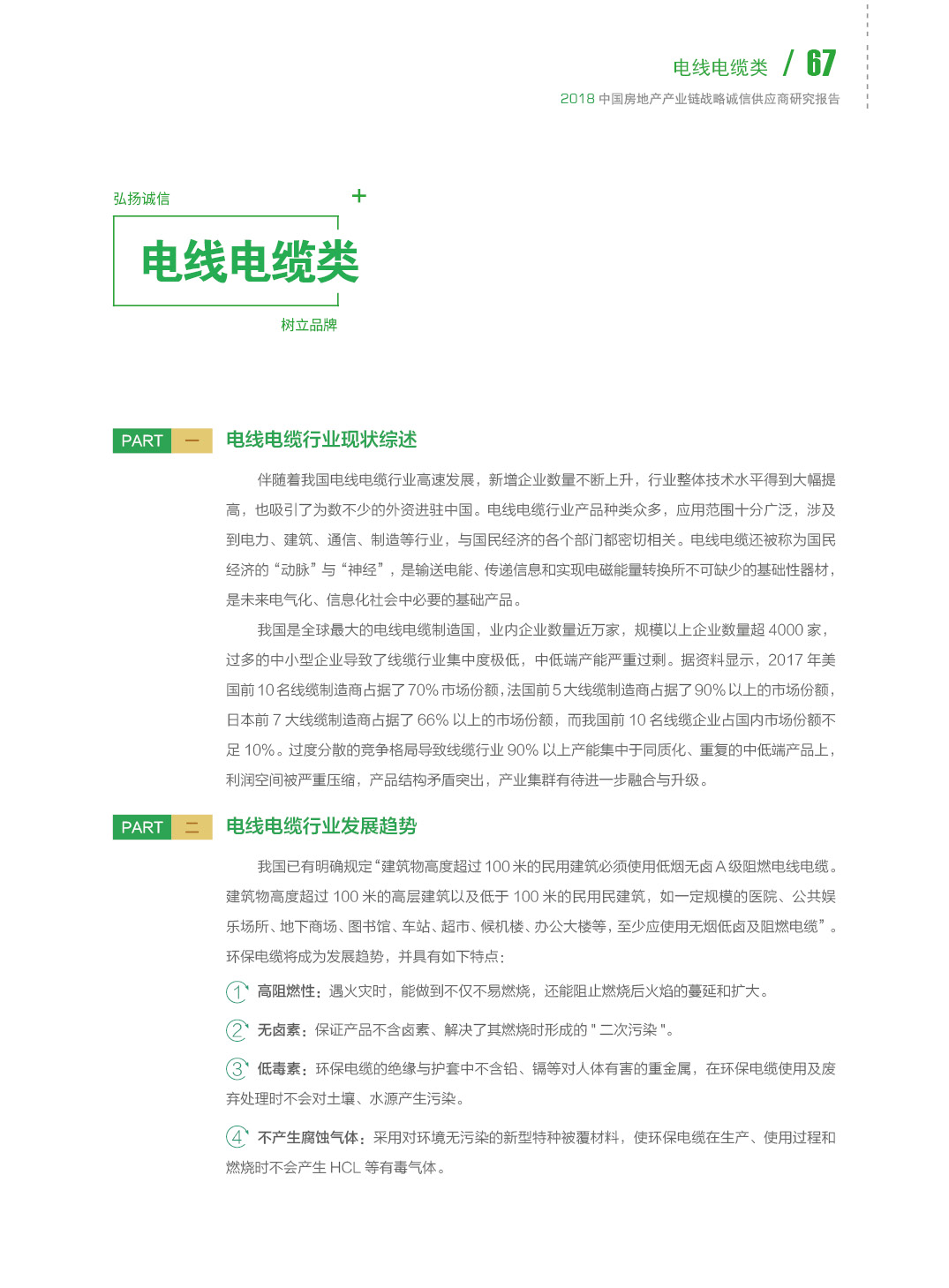 电线电缆类 / 67
2018 中国房地产产业链战略诚信供应商研究报告

弘扬诚信
+
电线电缆类
树立品牌

PART 一 电线电缆行业现状综述

伴随着我国电线电缆行业高速发展，新增企业数量不断上升，行业整体技术水平得到大幅提高，也吸引了为数不少的外资进驻中国。电线电缆行业产品种类众多，应用范围十分广泛，涉及到电力、建筑、通信、制造等行业，与国民经济的各个部门都密切相关。电线电缆还被称为国民经济的“动脉”与“神经”，是输送电能、传递信息和实现电磁能量转换所不可缺少的基础性器材，是未来电气化、信息化社会中必要的基础产品。

我国是全球最大的电线电缆制造国，业内企业数量近万家，规模以上企业数量超 4000 家，过多的中小型企业导致了线缆行业集中度极低，中低端产能严重过剩。据资料显示，2017 年美国前 10 名线缆制造商占据了 70% 市场份额，法国前 5 大线缆制造商占据了 90% 以上的市场份额，日本前 7 大线缆制造商占据了 66% 以上的市场份额，而我国前 10 名线缆企业占国内市场份额不足 10%。过度分散的竞争格局导致线缆行业 90% 以上产能集中于同质化、重复的中低端产品上，利润空间被严重压缩，产品结构矛盾突出，产业集群有待进一步融合与升级。

PART 二 电线电缆行业发展趋势

我国已有明确规定“建筑物高度超过 100 米的民用建筑必须使用低烟无卤 A 级阻燃电线电缆。建筑物高度超过 100 米的高层建筑以及低于 100 米的民用民建筑，如一定规模的医院、公共娱乐场所、地下商场、图书馆、车站、超市、候机楼、办公大楼等，至少应使用无烟低卤及阻燃电缆”。环保电缆将成为发展趋势，并具有如下特点：

1 高阻燃性：遇火灾时，能做到不仅不易燃烧，还能阻止燃烧后火焰的蔓延和扩大。

2 无卤素：保证产品不含卤素、解决了其燃烧时形成的 " 二次污染 "。

3 低毒素：环保电缆的绝缘与护套中不含铅、镉等对人体有害的重金属，在环保电缆使用及废弃处理时不会对土壤、水源产生污染。

4 不产生腐蚀气体：采用对环境无污染的新型特种被覆材料，使环保电缆在生产、使用过程和燃烧时不会产生 HCL 等有毒气体。